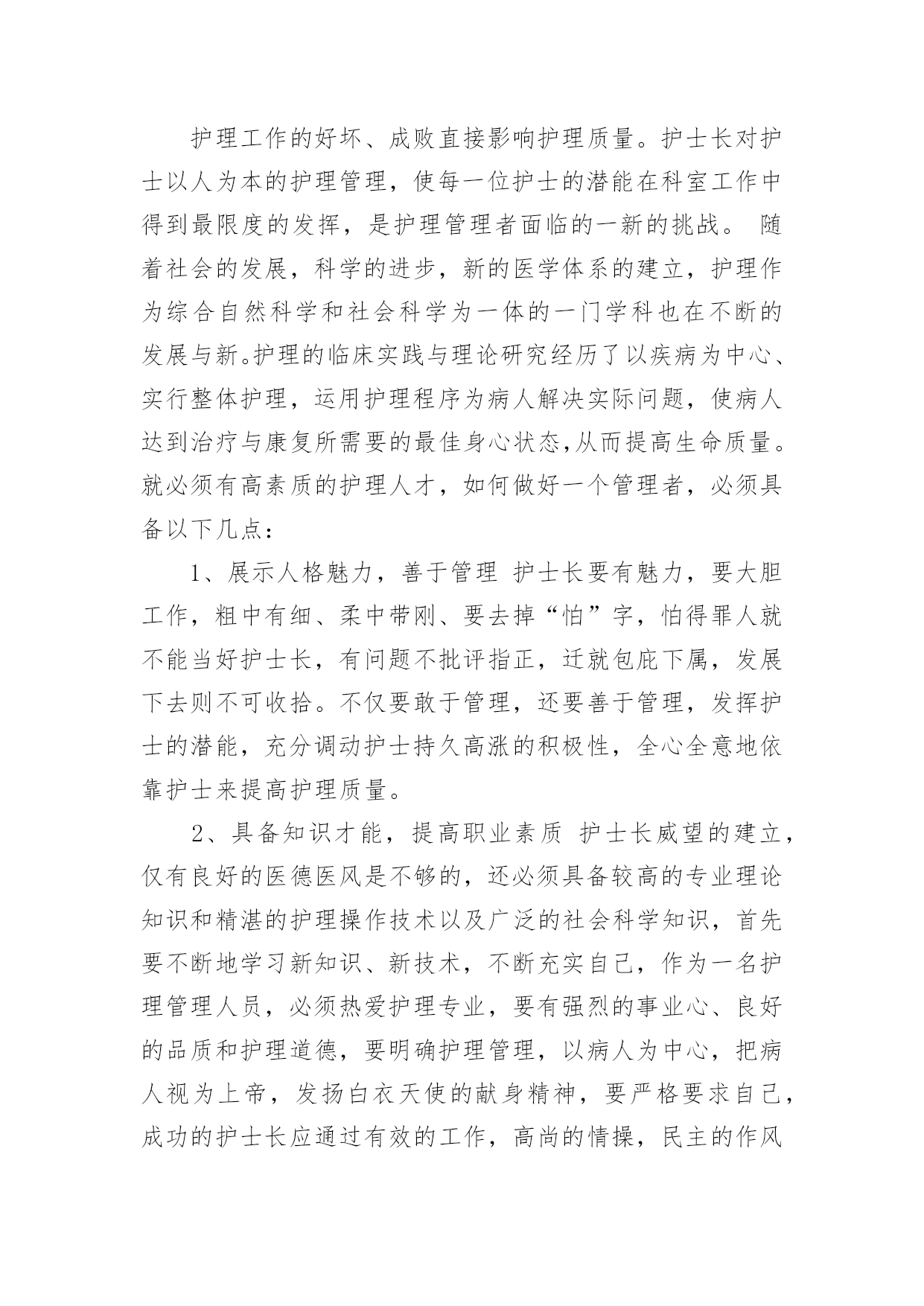 护理工作的好坏、成败直接影响护理质量。护士长对护士以人为本的护理管理，使每一位护士的潜能在科室工作中得到最限度的发挥，是护理管理者面临的一新的挑战。 随着社会的发展，科学的进步，新的医学体系的建立，护理作为综合自然科学和社会科学为一体的一门学科也在不断的发展与新。护理的临床实践与理论研究经历了以疾病为中心、实行整体护理，运用护理程序为病人解决实际问题，使病人达到治疗与康复所需要的最佳身心状态,从而提高生命质量。就必须有高素质的护理人才，如何做好一个管理者，必须具备以下几点：

1、展示人格魅力，善于管理 护士长要有魅力，要大胆工作，粗中有细、柔中带刚、要去掉“怕”字，怕得罪人就不能当好护士长，有问题不批评指正，迁就包庇下属，发展下去则不可收拾。不仅要敢于管理，还要善于管理，发挥护士的潜能，充分调动护士持久高涨的积极性，全心全意地依靠护士来提高护理质量。

2、具备知识才能，提高职业素质 护士长威望的建立，仅有良好的医德医风是不够的，还必须具备较高的专业理论知识和精湛的护理操作技术以及广泛的社会科学知识，首先要不断地学习新知识、新技术，不断充实自己，作为一名护理管理人员，必须热爱护理专业，要有强烈的事业心、良好的品质和护理道德，要明确护理管理，以病人为中心，把病人视为上帝，发扬白衣天使的献身精神，要严格要求自己，成功的护士长应通过有效的工作，高尚的情操，民主的作风